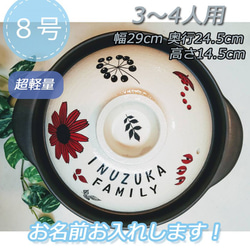 8号

3～4人用

幅29cm 奥行24.5cm
高さ14.5cm

超軽量

INUZUKA
FAMILY

お名前お入れします！